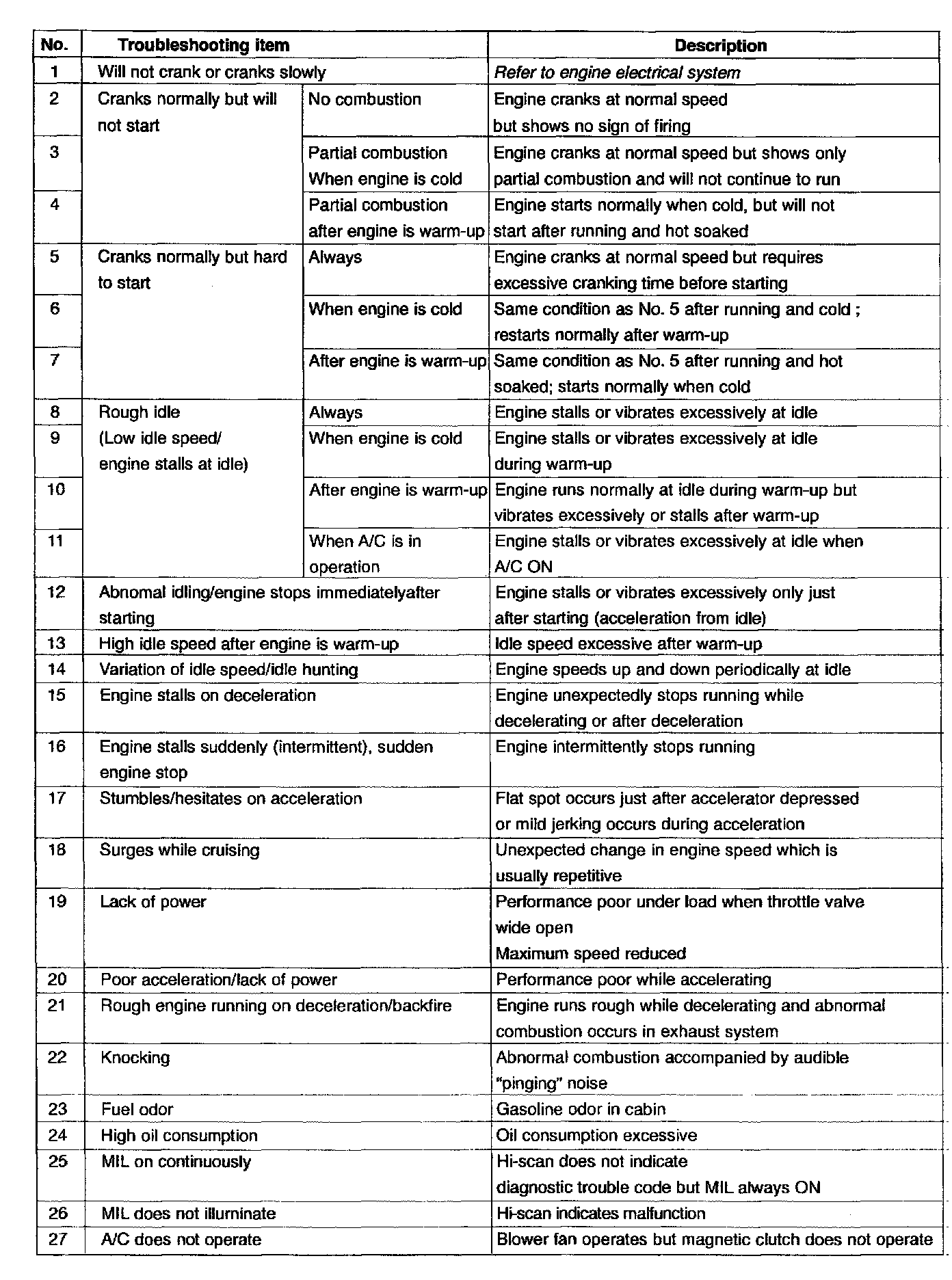 | No. | Troubleshooting item | | Description |
|---|---|---|---|
| 1 | Will not crank or cranks slowly | | Refer to engine electrical system |
| 2 | Cranks normally but will not start | No combustion | Engine cranks at normal speed but shows no sign of firing |
| 3 | | Partial combustion When engine is cold | Engine cranks at normal speed but shows only partial combustion and will not continue to run |
| 4 | | Partial combustion after engine is warm-up | Engine starts normally when cold, but will not start after running and hot soaked |
| 5 | Cranks normally but hard to start | Always | Engine cranks at normal speed but requires excessive cranking time before starting |
| 6 | | When engine is cold | Same condition as No. 5 after running and cold ; restarts normally after warm-up |
| 7 | | After engine is warm-up | Same condition as No. 5 after running and hot soaked; starts normally when cold |
| 8 | Rough idle (Low idle speed/ engine stalls at idle) | Always | Engine stalls or vibrates excessively at idle |
| 9 | | When engine is cold | Engine stalls or vibrates excessively at idle during warm-up |
| 10 | | After engine is warm-up | Engine runs normally at idle during warm-up but vibrates excessively or stalls after warm-up |
| 11 | | When A/C is in operation | Engine stalls or vibrates excessively at idle when A/C ON |
| 12 | Abnomal idling/engine stops immediatelyafter starting | | Engine stalls or vibrates excessively only just after starting (acceleration from idle) |
| 13 | High idle speed after engine is warm-up | | Idle speed excessive after warm-up |
| 14 | Variation of idle speed/idle hunting | | Engine speeds up and down periodically at idle |
| 15 | Engine stalls on deceleration | | Engine unexpectedly stops running while decelerating or after deceleration |
| 16 | Engine stalls suddenly (intermittent), sudden engine stop | | Engine intermittently stops running |
| 17 | Stumbles/hesitates on acceleration | | Flat spot occurs just after accelerator depressed or mild jerking occurs during acceleration |
| 18 | Surges while cruising | | Unexpected change in engine speed which is usually repetitive |
| 19 | Lack of power | | Performance poor under load when throttle valve wide open Maximum speed reduced |
| 20 | Poor acceleration/lack of power | | Performance poor while accelerating |
| 21 | Rough engine running on deceleration/backfire | | Engine runs rough while decelerating and abnormal combustion occurs in exhaust system |
| 22 | Knocking | | Abnormal combustion accompanied by audible "pinging" noise |
| 23 | Fuel odor | | Gasoline odor in cabin |
| 24 | High oil consumption | | Oil consumption excessive |
| 25 | MIL on continuously | | Hi-scan does not indicate diagnostic trouble code but MIL always ON |
| 26 | MIL does not illuminate | | Hi-scan indicates malfunction |
| 27 | A/C does not operate | | Blower fan operates but magnetic clutch does not operate |